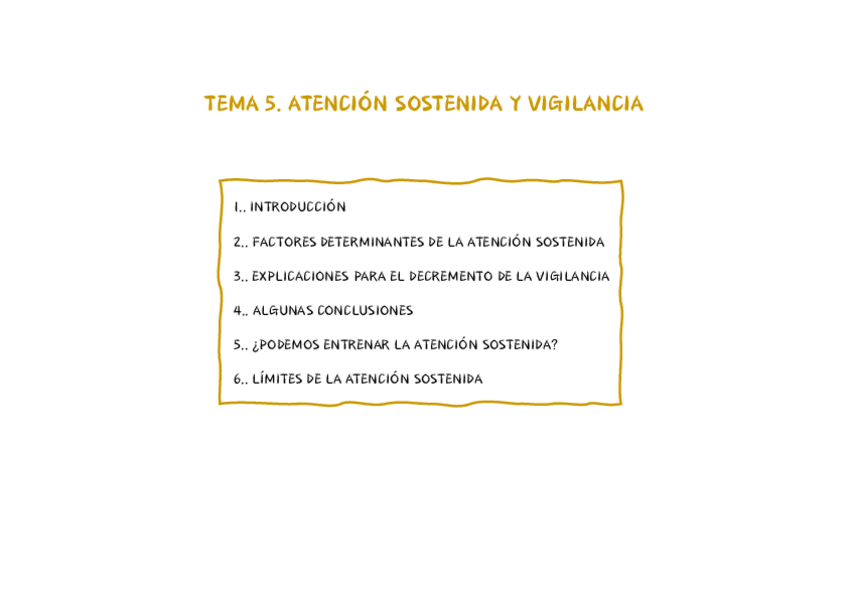 TEMA 5. ATENCIÓN SOSTENIDA Y VIGILANCIA

1.. INTRODUCCIÓN

2.. FACTORES DETERMINANTES DE LA ATENCIÓN SOSTENIDA

3.. EXPLICACIONES PARA EL DECREMENTO DE LA VIGILANCIA

4.. ALGUNAS CONCLUSIONES

5.. ¿PODEMOS ENTRENAR LA ATENCIÓN SOSTENIDA?

6.. LÍMITES DE LA ATENCIÓN SOSTENIDA